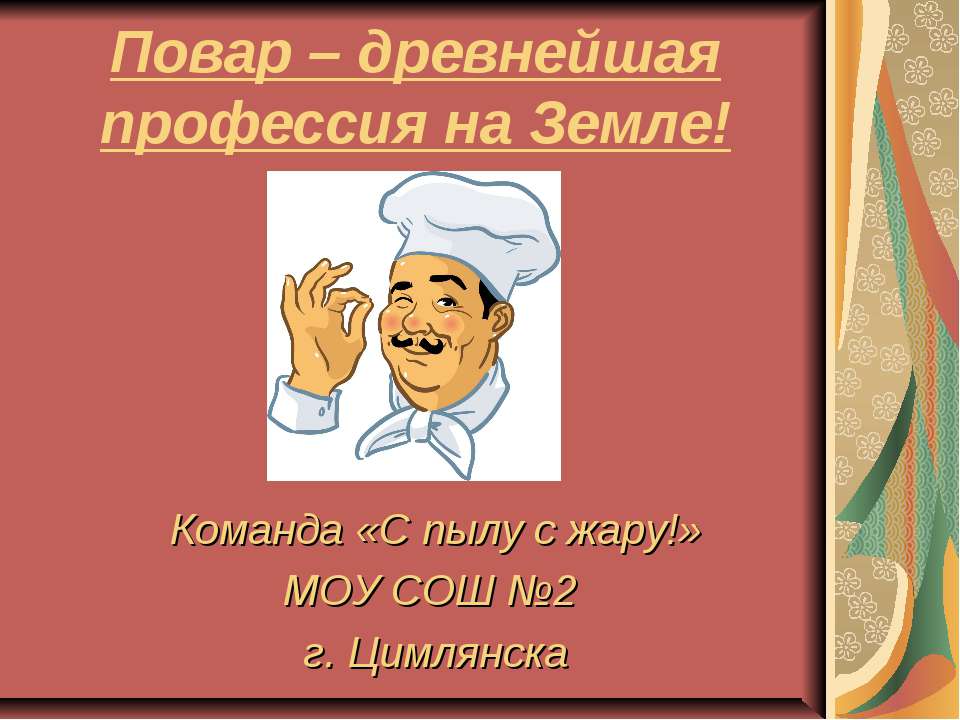 Повар – древнейшая профессия на Земле!

Команда «С пылу с жару!»
МОУ СОШ №2
г. Цимлянска